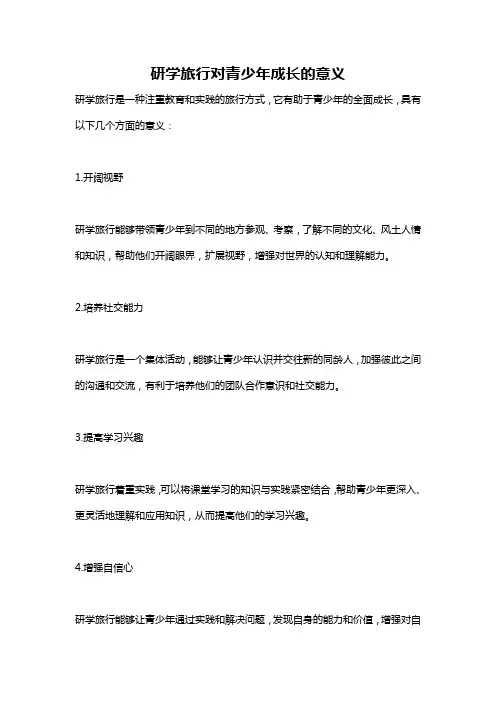 研学旅行对青少年成长的意义

研学旅行是一种注重教育和实践的旅行方式，它有助于青少年的全面成长，具有以下几个方面的意义：

1.开阔视野

研学旅行能够带领青少年到不同的地方参观、考察，了解不同的文化、风土人情和知识，帮助他们开阔眼界，扩展视野，增强对世界的认知和理解能力。

2.培养社交能力

研学旅行是一个集体活动，能够让青少年认识并交往新的同龄人，加强彼此之间的沟通和交流，有利于培养他们的团队合作意识和社交能力。

3.提高学习兴趣

研学旅行着重实践，可以将课堂学习的知识与实践紧密结合，帮助青少年更深入、更灵活地理解和应用知识，从而提高他们的学习兴趣。

4.增强自信心

研学旅行能够让青少年通过实践和解决问题，发现自身的能力和价值，增强对自